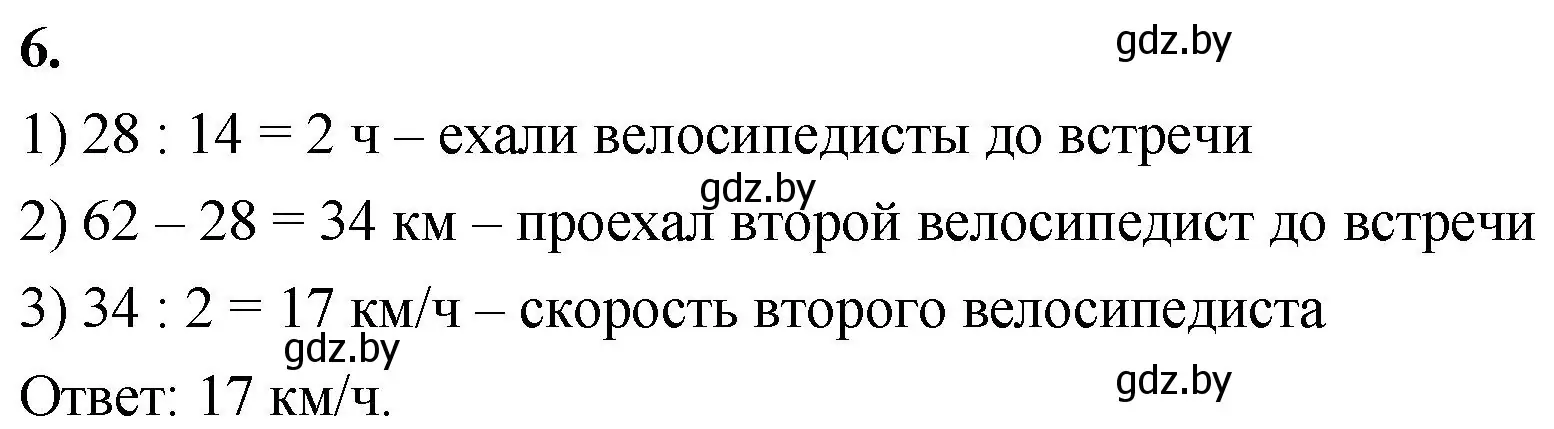 6.

gdz.by

1) 28 : 14 = 2 ч – ехали велосипедисты до встречи

gdz.by

2) 62 – 28 = 34 км – проехал второй велосипедист до встречи

3) 34 : 2 = 17 км/ч – скорость второго велосипедиста

gdz.by

Ответ: 17 км/ч.

gdz.by